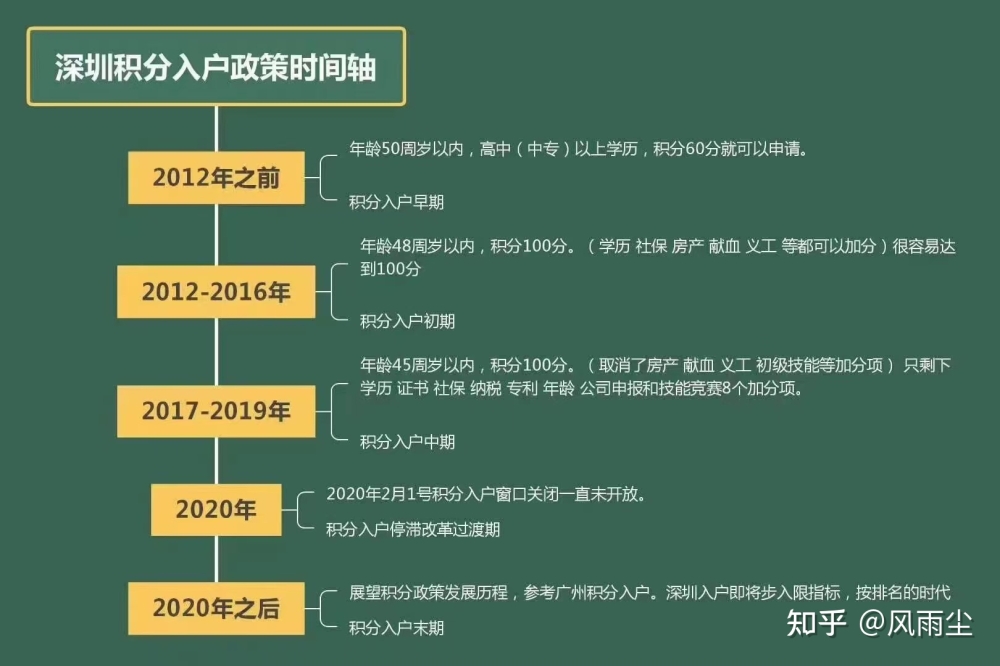 深圳积分入户政策时间轴

2012年之前

年龄50周岁以内，高中（中专）以上学历，积分60分就可以申请。

积分入户早期

2012-2016年

年龄48周岁以内，积分100分。（学历 社保 房产 献血 义工 等都可以加分）很容易达到100分

积分入户初期

2017-2019年

年龄45周岁以内，积分100分。（取消了房产 献血 义工 初级技能等加分项） 只剩下学历 证书 社保 纳税 专利 年龄 公司申报和技能竞赛8个加分项。

积分入户中期

2020年

2020年2月1号积分入户窗口关闭一直未开放。

积分入户停滞改革过渡期

2020年之后

展望积分政策发展历程，参考广州积分入户。深圳入户即将步入限指标，按排名的时代

积分入户末期

知乎 @风雨尘